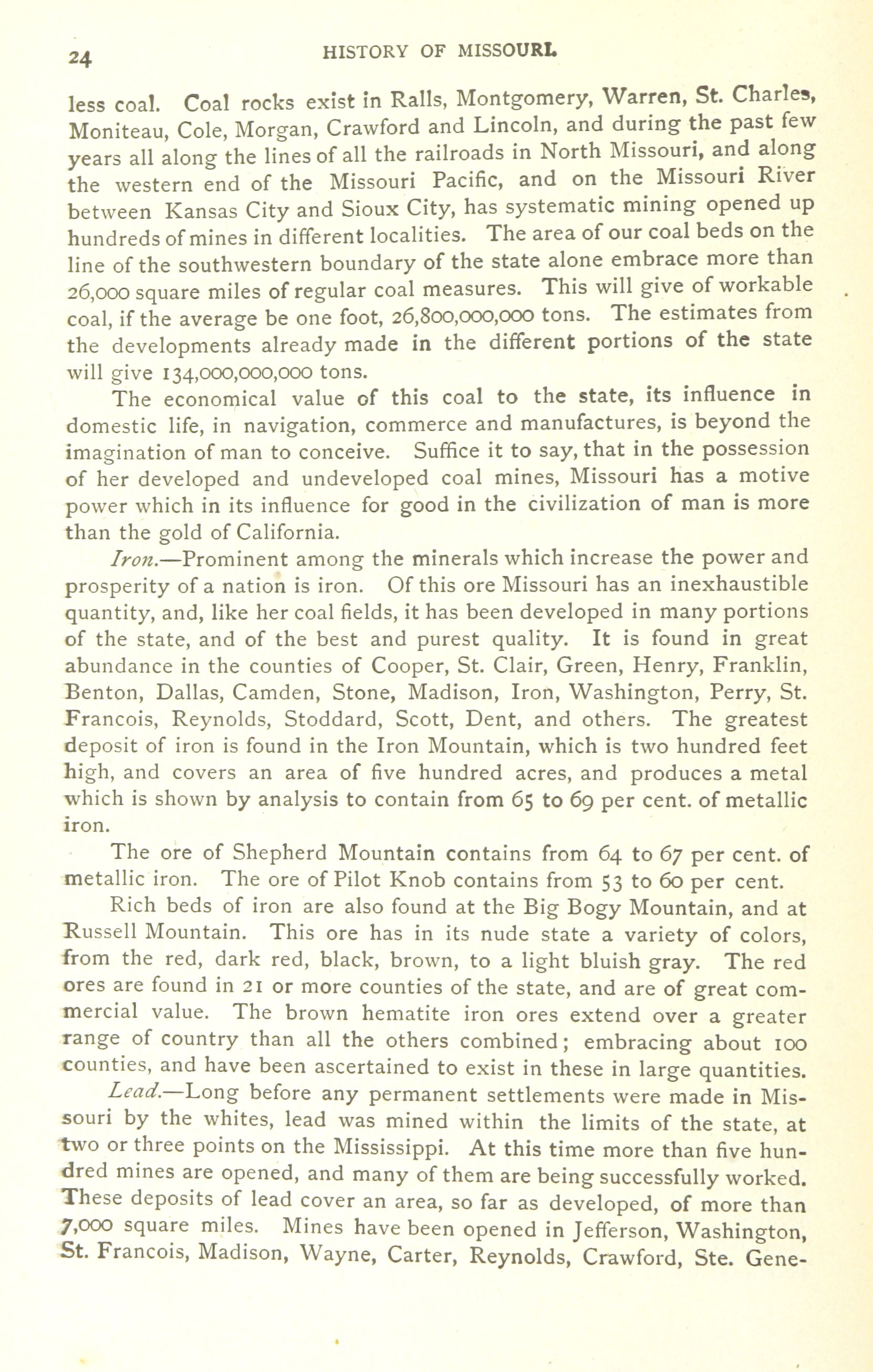 24 HISTORY OF MISSOURI.

less coal. Coal rocks exist in Ralls, Montgomery, Warren, St. Charles, Moniteau, Cole, Morgan, Crawford and Lincoln, and during the past few years all along the lines of all the railroads in North Missouri, and along the western end of the Missouri Pacific, and on the Missouri River between Kansas City and Sioux City, has systematic mining opened up hundreds of mines in different localities. The area of our coal beds on the line of the southwestern boundary of the state alone embrace more than 26,000 square miles of regular coal measures. This will give of workable coal, if the average be one foot, 26,800,000,000 tons. The estimates from the developments already made in the different portions of the state will give 134,000,000,000 tons.

The economical value of this coal to the state, its influence in domestic life, in navigation, commerce and manufactures, is beyond the imagination of man to conceive. Suffice it to say, that in the possession of her developed and undeveloped coal mines, Missouri has a motive power which in its influence for good in the civilization of man is more than the gold of California.

Iron.—Prominent among the minerals which increase the power and prosperity of a nation is iron. Of this ore Missouri has an inexhaustible quantity, and, like her coal fields, it has been developed in many portions of the state, and of the best and purest quality. It is found in great abundance in the counties of Cooper, St. Clair, Green, Henry, Franklin, Benton, Dallas, Camden, Stone, Madison, Iron, Washington, Perry, St. Francois, Reynolds, Stoddard, Scott, Dent, and others. The greatest deposit of iron is found in the Iron Mountain, which is two hundred feet high, and covers an area of five hundred acres, and produces a metal which is shown by analysis to contain from 65 to 69 per cent. of metallic iron.

The ore of Shepherd Mountain contains from 64 to 67 per cent. of metallic iron. The ore of Pilot Knob contains from 53 to 60 per cent.

Rich beds of iron are also found at the Big Bogy Mountain, and at Russell Mountain. This ore has in its nude state a variety of colors, from the red, dark red, black, brown, to a light bluish gray. The red ores are found in 21 or more counties of the state, and are of great commercial value. The brown hematite iron ores extend over a greater range of country than all the others combined; embracing about 100 counties, and have been ascertained to exist in these in large quantities.

Lead.—Long before any permanent settlements were made in Missouri by the whites, lead was mined within the limits of the state, at two or three points on the Mississippi. At this time more than five hundred mines are opened, and many of them are being successfully worked. These deposits of lead cover an area, so far as developed, of more than 7,000 square miles. Mines have been opened in Jefferson, Washington, St. Francois, Madison, Wayne, Carter, Reynolds, Crawford, Ste. Gene-